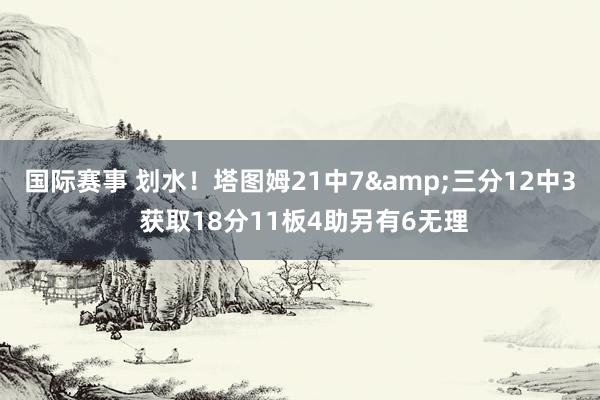 国际赛事 划水！塔图姆21中7&amp;三分12中3获取18分11板4助另有6无理